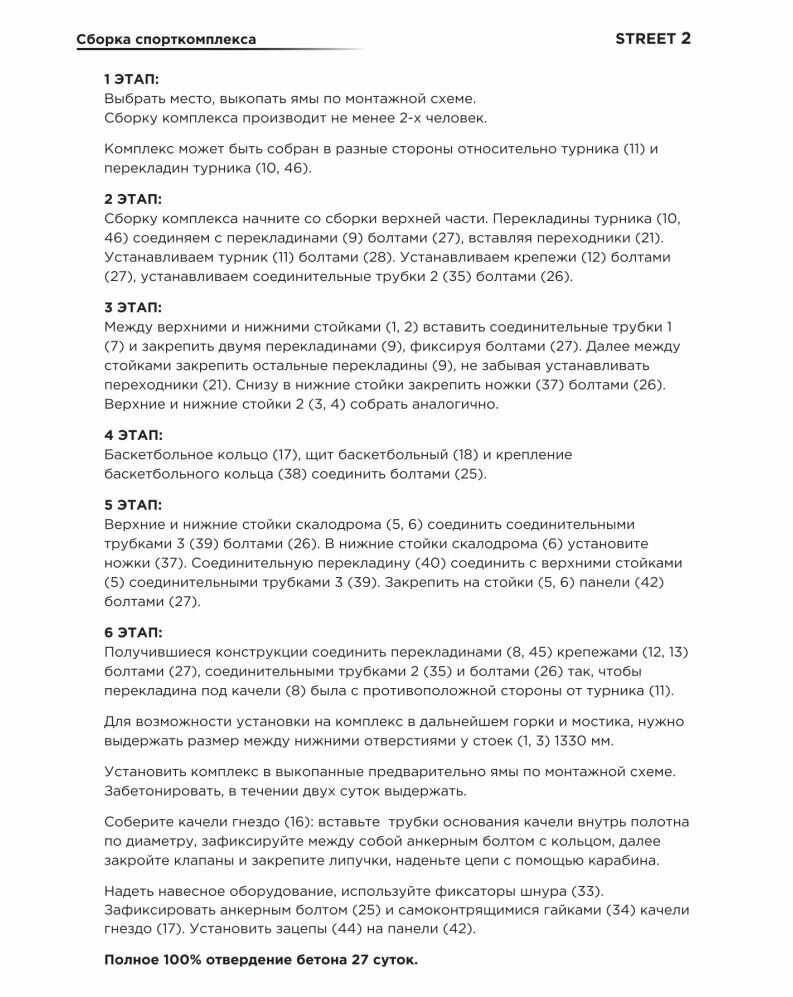 Сборка спорткомплекса

STREET 2

1 ЭТАП:
Выбрать место, выкопать ямы по монтажной схеме.
Сборку комплекса производит не менее 2-х человек.

Комплекс может быть собран в разные стороны относительно турника (11) и перекладин турника (10, 46).

2 ЭТАП:
Сборку комплекса начните со сборки верхней части. Перекладины турника (10, 46) соединяем с перекладинами (9) болтами (27), вставляя переходники (21). Устанавливаем турник (11) болтами (28). Устанавливаем крепежи (12) болтами (27), устанавливаем соединительные трубки 2 (35) болтами (26).

3 ЭТАП:
Между верхними и нижними стойками (1, 2) вставить соединительные трубки 1 (7) и закрепить двумя перекладинами (9), фиксируя болтами (27). Далее между стойками закрепить остальные перекладины (9), не забывая устанавливать переходники (21). Снизу в нижние стойки закрепить ножки (37) болтами (26). Верхние и нижние стойки 2 (3, 4) собрать аналогично.

4 ЭТАП:
Баскетбольное кольцо (17), щит баскетбольный (18) и крепление баскетбольного кольца (38) соединить болтами (25).

5 ЭТАП:
Верхние и нижние стойки скалодрома (5, 6) соединить соединительными трубками 3 (39) болтами (26). В нижние стойки скалодрома (6) установите ножки (37). Соединительную перекладину (40) соединить с верхними стойками (5) соединительными трубками 3 (39). Закрепить на стойки (5, 6) панели (42) болтами (27).

6 ЭТАП:
Получившиеся конструкции соединить перекладинами (8, 45) крепежами (12, 13) болтами (27), соединительными трубками 2 (35) и болтами (26) так, чтобы перекладина под качели (8) была с противоположной стороны от турника (11).

Для возможности установки на комплекс в дальнейшем горки и мостика, нужно выдержать размер между нижними отверстиями у стоек (1, 3) 1330 мм.

Установить комплекс в выкопанные предварительно ямы по монтажной схеме. Забетонировать, в течении двух суток выдержать.

Соберите качели гнездо (16): вставьте трубки основания качели внутрь полотна по диаметру, зафиксируйте между собой анкерным болтом с кольцом, далее закройте клапаны и закрепите липучки, наденьте цепи с помощью карабина.

Надеть навесное оборудование, используйте фиксаторы шнура (33). Зафиксировать анкерным болтом (25) и самоконтрящимися гайками (34) качели гнездо (17). Установить зацепы (44) на панели (42).

Полное 100% отвердение бетона 27 суток.